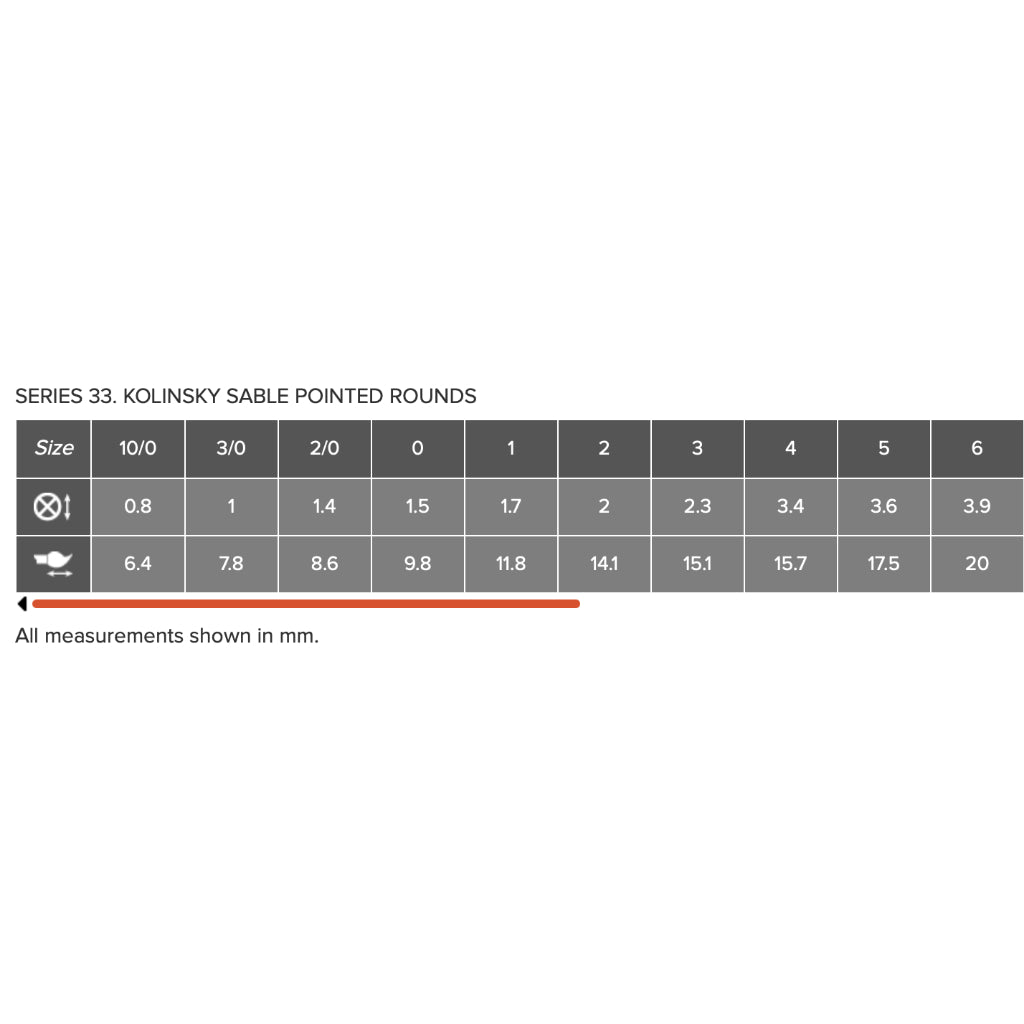 SERIES 33. KOLINSKY SABLE POINTED ROUNDS

| Size | 10/0 | 3/0 | 2/0 | 0 | 1 | 2 | 3 | 4 | 5 | 6 |
|---|---|---|---|---|---|---|---|---|---|---|
| | 0.8 | 1 | 1.4 | 1.5 | 1.7 | 2 | 2.3 | 3.4 | 3.6 | 3.9 |
| | 6.4 | 7.8 | 8.6 | 9.8 | 11.8 | 14.1 | 15.1 | 15.7 | 17.5 | 20 |

All measurements shown in mm.